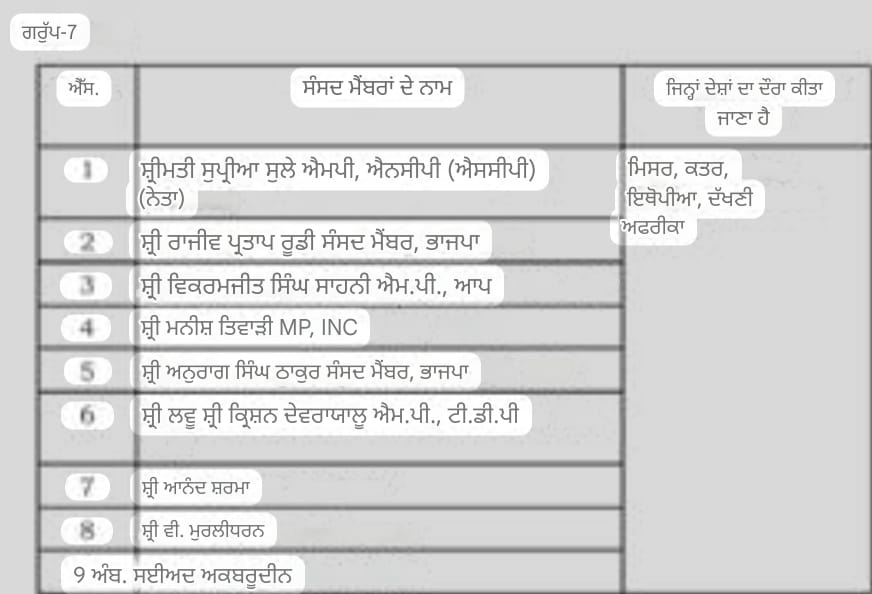 ਗਰੁੱਪ-7

| ਐੱਸ. | ਸੰਸਦ ਮੈਂਬਰਾਂ ਦੇ ਨਾਮ | ਜਿਨ੍ਹਾਂ ਦੇਸ਼ਾਂ ਦਾ ਦੌਰਾ ਕੀਤਾ ਜਾਣਾ ਹੈ |
|---|---|---|
| 1 | ਸ਼੍ਰੀਮਤੀ ਸੁਪ੍ਰੀਆ ਸੁਲੇ ਐਮਪੀ, ਐਨਸੀਪੀ (ਐਸਸੀਪੀ) (ਨੇਤਾ) | ਮਿਸਰ, ਕਤਰ, ਇਥੋਪੀਆ, ਦੱਖਣੀ ਅਫਰੀਕਾ |
| 2 | ਸ਼੍ਰੀ ਰਾਜੀਵ ਪ੍ਰਤਾਪ ਰੂਡੀ ਸੰਸਦ ਮੈਂਬਰ, ਭਾਜਪਾ | |
| 3 | ਸ਼੍ਰੀ ਵਿਕਰਮਜੀਤ ਸਿੰਘ ਸਾਹਨੀ ਐਮ.ਪੀ., ਆਪ | |
| 4 | ਸ਼੍ਰੀ ਮਨੀਸ਼ ਤਿਵਾੜੀ MP, INC | |
| 5 | ਸ਼੍ਰੀ ਅਨੁਰਾਗ ਸਿੰਘ ਠਾਕੁਰ ਸੰਸਦ ਮੈਂਬਰ, ਭਾਜਪਾ | |
| 6 | ਸ਼੍ਰੀ ਲਵੂ ਸ਼੍ਰੀ ਕ੍ਰਿਸ਼ਨ ਦੇਵਰਾਯਾਲੂ ਐਮ.ਪੀ., ਟੀ.ਡੀ.ਪੀ | |
| 7 | ਸ਼੍ਰੀ ਆਨੰਦ ਸ਼ਰਮਾ | |
| 8 | ਸ਼੍ਰੀ ਵੀ. ਮੁਰਲੀਧਰਨ | |
| 9 ਅੰਬ. ਸਈਅਦ ਅਕਬਰੂਦੀਨ | | |